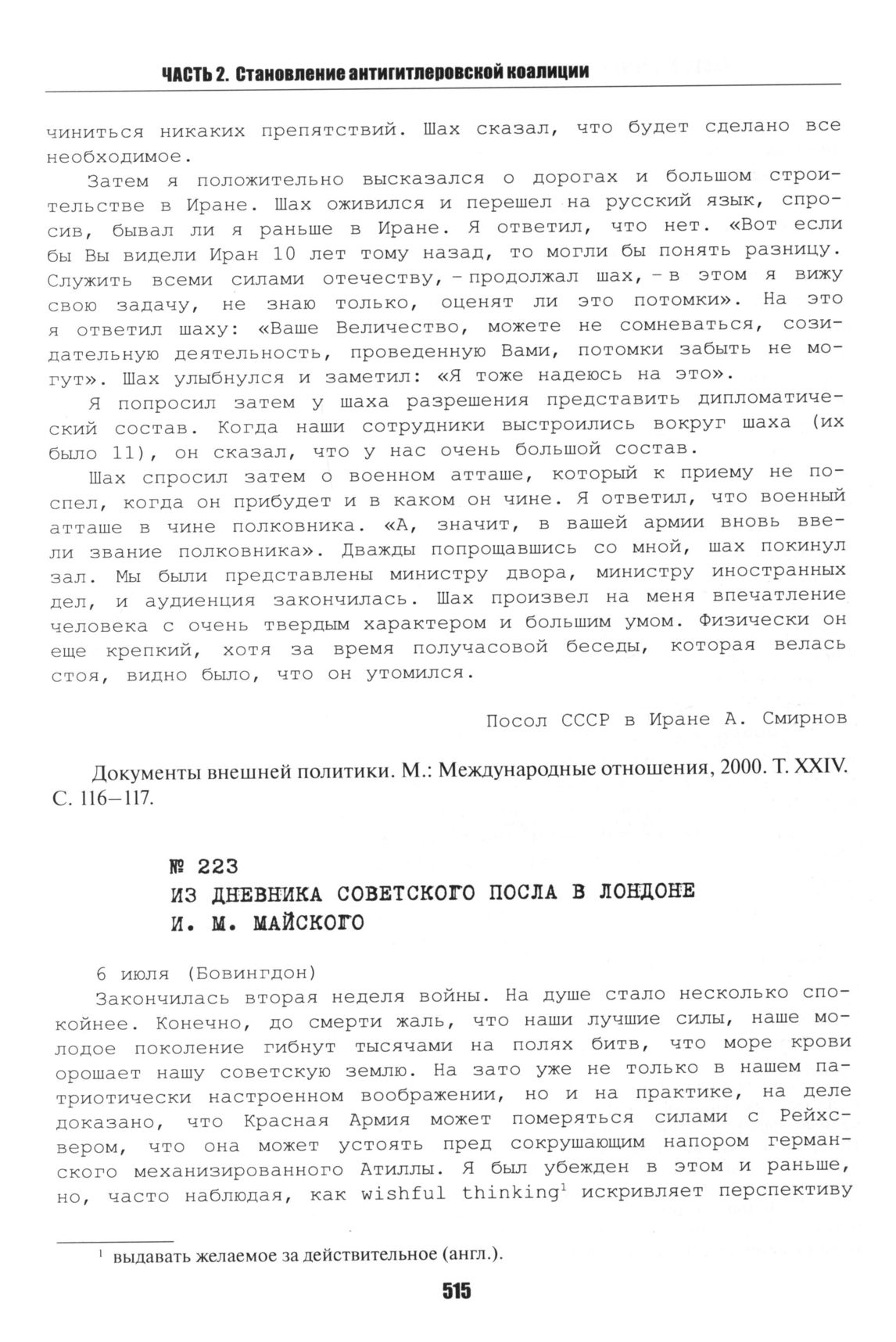 ЧАСТЬ 2. Становление антигитлеровской коалиции

чиниться никаких препятствий. Шах сказал, что будет сделано все необходимое.

Затем я положительно высказался о дорогах и большом строительстве в Иране. Шах оживился и перешел на русский язык, спросив, бывал ли я раньше в Иране. Я ответил, что нет. «Вот если бы Вы видели Иран 10 лет тому назад, то могли бы понять разницу. Служить всеми силами отечеству, – продолжал шах, – в этом я вижу свою задачу, не знаю только, оценят ли это потомки». На это я ответил шаху: «Ваше Величество, можете не сомневаться, созидательную деятельность, проведенную Вами, потомки забыть не могут». Шах улыбнулся и заметил: «Я тоже надеюсь на это».

Я попросил затем у шаха разрешения представить дипломатический состав. Когда наши сотрудники выстроились вокруг шаха (их было 11), он сказал, что у нас очень большой состав.

Шах спросил затем о военном атташе, который к приему не поспел, когда он прибудет и в каком он чине. Я ответил, что военный атташе в чине полковника. «А, значит, в вашей армии вновь ввели звание полковника». Дважды попрощавшись со мной, шах покинул зал. Мы были представлены министру двора, министру иностранных дел, и аудиенция закончилась. Шах произвел на меня впечатление человека с очень твердым характером и большим умом. Физически он еще крепкий, хотя за время получасовой беседы, которая велась стоя, видно было, что он утомился.

Посол СССР в Иране А. Смирнов

Документы внешней политики. М.: Международные отношения, 2000. Т. XXIV. С. 116–117.

№ 223
ИЗ ДНЕВНИКА СОВЕТСКОГО ПОСЛА В ЛОНДОНЕ
И. М. МАЙСКОГО

6 июля (Бовингдон)

Закончилась вторая неделя войны. На душе стало несколько спокойнее. Конечно, до смерти жаль, что наши лучшие силы, наше молодое поколение гибнут тысячами на полях битв, что море крови орошает нашу советскую землю. На зато уже не только в нашем патриотически настроенном воображении, но и на практике, на деле доказано, что Красная Армия может померяться силами с Рейхсвером, что она может устоять пред сокрушающим напором германского механизированного Атиллы. Я был убежден в этом и раньше, но, часто наблюдая, как wishful thinking$^1$ искривляет перспективу

$^1$ выдавать желаемое за действительное (англ.).

515